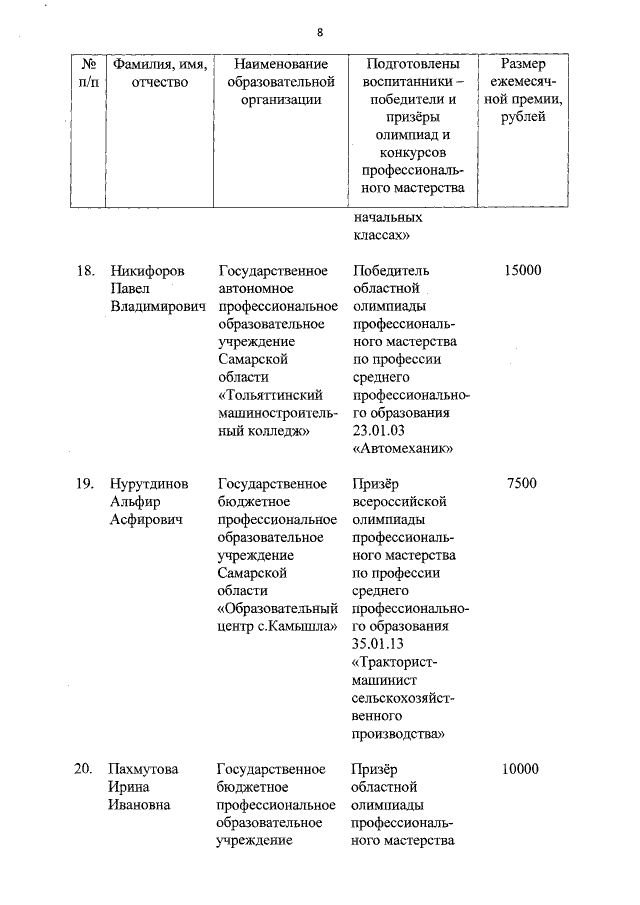 8

| № п/п | Фамилия, имя, отчество | Наименование образовательной организации | Подготовлены воспитанники – победители и призёры олимпиад и конкурсов профессионального мастерства | Размер ежемесячной премии, рублей |
|---|---|---|---|---|
| | | | начальных классах» | |
| 18. | Никифоров Павел Владимирович | Государственное автономное профессиональное образовательное учреждение Самарской области «Тольяттинский машиностроительный колледж» | Победитель областной олимпиады профессионального мастерства по профессии среднего профессионального образования 23.01.03 «Автомеханик» | 15000 |
| 19. | Нурутдинов Альфир Асфирович | Государственное бюджетное профессиональное образовательное учреждение Самарской области «Образовательный центр с.Камышла» | Призёр всероссийской олимпиады профессионального мастерства по профессии среднего профессионального образования 35.01.13 «Тракторист-машинист сельскохозяйственного производства» | 7500 |
| 20. | Пахмутова Ирина Ивановна | Государственное бюджетное профессиональное образовательное учреждение | Призёр областной олимпиады профессионального мастерства | 10000 |